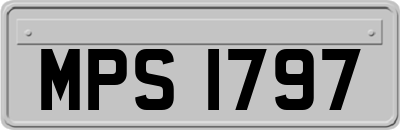 MPS 1797